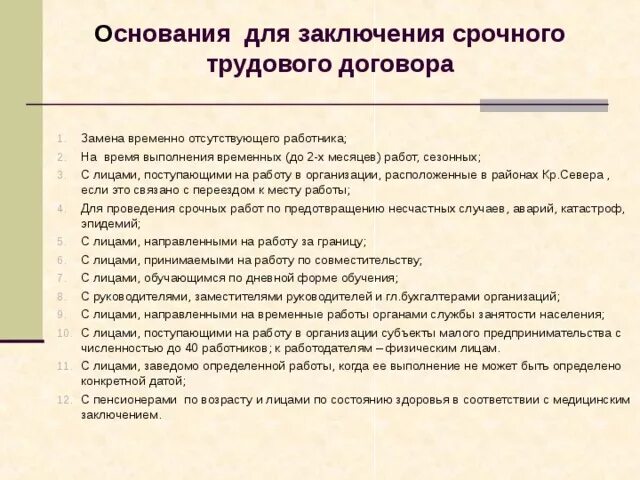 Основания для заключения срочного трудового договора

1. Замена временно отсутствующего работника;
2. На время выполнения временных (до 2-х месяцев) работ, сезонных;
3. С лицами, поступающими на работу в организации, расположенные в районах Кр.Севера , если это связано с переездом к месту работы;
4. Для проведения срочных работ по предотвращению несчастных случаев, аварий, катастроф, эпидемий;
5. С лицами, направленными на работу за границу;
6. С лицами, принимаемыми на работу по совместительству;
7. С лицами, обучающимся по дневной форме обучения;
8. С руководителями, заместителями руководителей и гл.бухгалтерами организаций;
9. С лицами, направленными на временные работы органами службы занятости населения;
10. С лицами, поступающими на работу в организации субъекты малого предпринимательства с численностью до 40 работников; к работодателям – физическим лицам.
11. С лицами, заведомо определенной работы, когда ее выполнение не может быть определено конкретной датой;
12. С пенсионерами по возрасту и лицами по состоянию здоровья в соответствии с медицинским заключением.